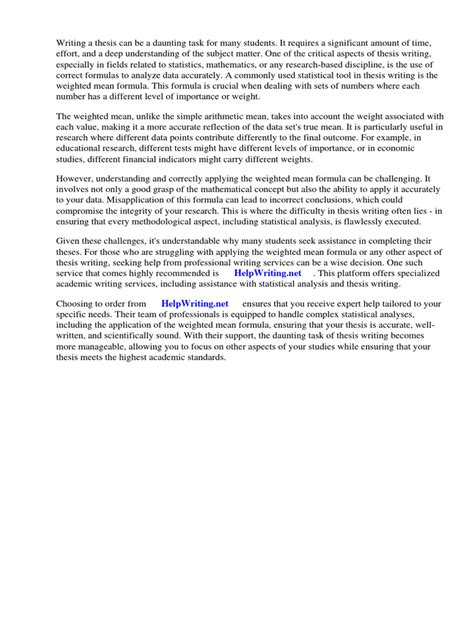 Writing a thesis can be a daunting task for many students. It requires a significant amount of time, effort, and a deep understanding of the subject matter. One of the critical aspects of thesis writing, especially in fields related to statistics, mathematics, or any research-based discipline, is the use of correct formulas to analyze data accurately. A commonly used statistical tool in thesis writing is the weighted mean formula. This formula is crucial when dealing with sets of numbers where each number has a different level of importance or weight.

The weighted mean, unlike the simple arithmetic mean, takes into account the weight associated with each value, making it a more accurate reflection of the data set's true mean. It is particularly useful in research where different data points contribute differently to the final outcome. For example, in educational research, different tests might have different levels of importance, or in economic studies, different financial indicators might carry different weights.

However, understanding and correctly applying the weighted mean formula can be challenging. It involves not only a good grasp of the mathematical concept but also the ability to apply it accurately to your data. Misapplication of this formula can lead to incorrect conclusions, which could compromise the integrity of your research. This is where the difficulty in thesis writing often lies - in ensuring that every methodological aspect, including statistical analysis, is flawlessly executed.

Given these challenges, it's understandable why many students seek assistance in completing their theses. For those who are struggling with applying the weighted mean formula or any other aspect of thesis writing, seeking help from professional writing services can be a wise decision. One such service that comes highly recommended is HelpWriting.net . This platform offers specialized academic writing services, including assistance with statistical analysis and thesis writing.

Choosing to order from HelpWriting.net ensures that you receive expert help tailored to your specific needs. Their team of professionals is equipped to handle complex statistical analyses, including the application of the weighted mean formula, ensuring that your thesis is accurate, well-written, and scientifically sound. With their support, the daunting task of thesis writing becomes more manageable, allowing you to focus on other aspects of your studies while ensuring that your thesis meets the highest academic standards.